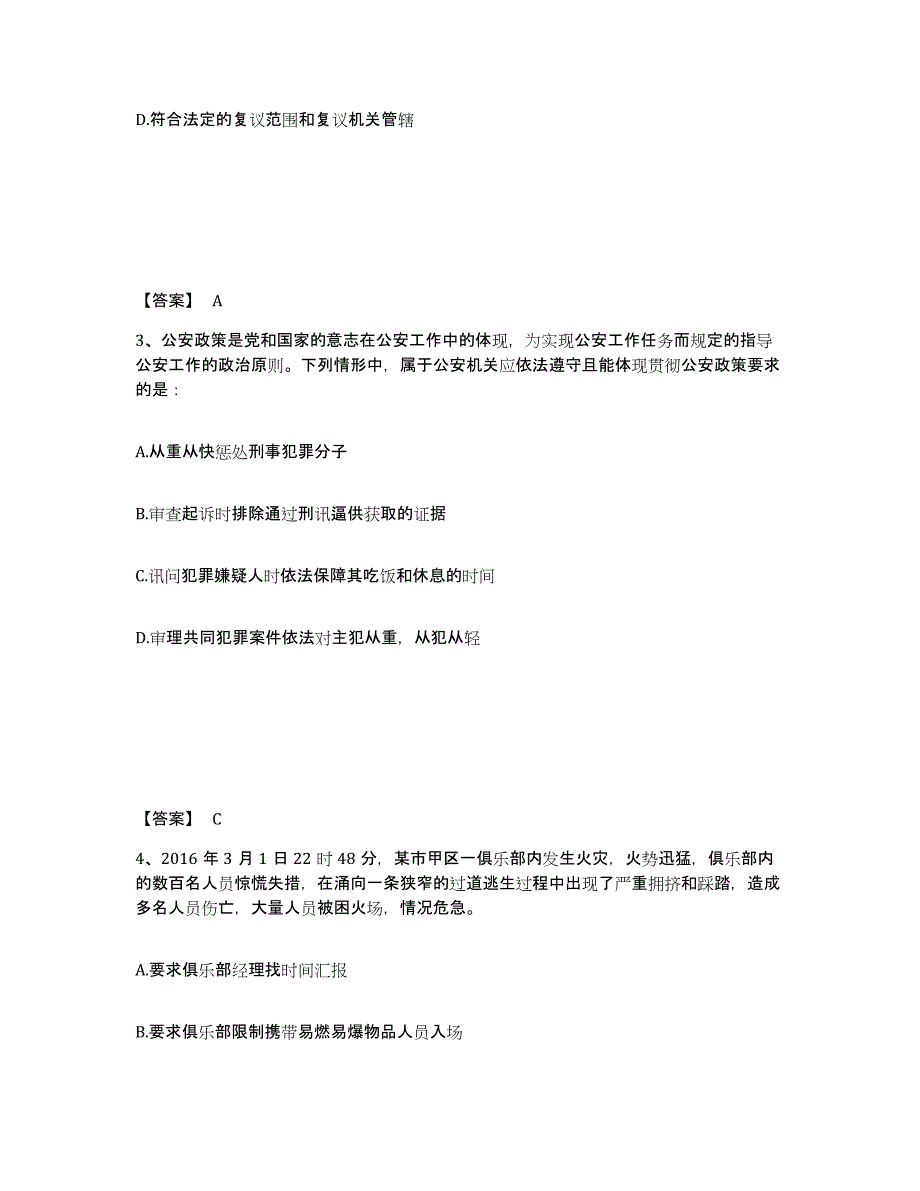 D.符合法定的复议范围和复议机关管辖

【答案】 A

3、公安政策是党和国家的意志在公安工作中的体现，为实现公安工作任务而规定的指导公安工作的政治原则。下列情形中，属于公安机关应依法遵守且能体现贯彻公安政策要求的是：

A.从重从快惩处刑事犯罪分子

B.审查起诉时排除通过刑讯逼供获取的证据

C.讯问犯罪嫌疑人时依法保障其吃饭和休息的时间

D.审理共同犯罪案件依法对主犯从重，从犯从轻

【答案】 C

4、2016 年 3 月 1 日 22 时 48 分，某市甲区一俱乐部内发生火灾，火势迅猛，俱乐部内的数百名人员惊慌失措，在涌向一条狭窄的过道逃生过程中出现了严重拥挤和踩踏，造成多名人员伤亡，大量人员被困火场，情况危急。

A.要求俱乐部经理找时间汇报

B.要求俱乐部限制携带易燃易爆物品人员入场